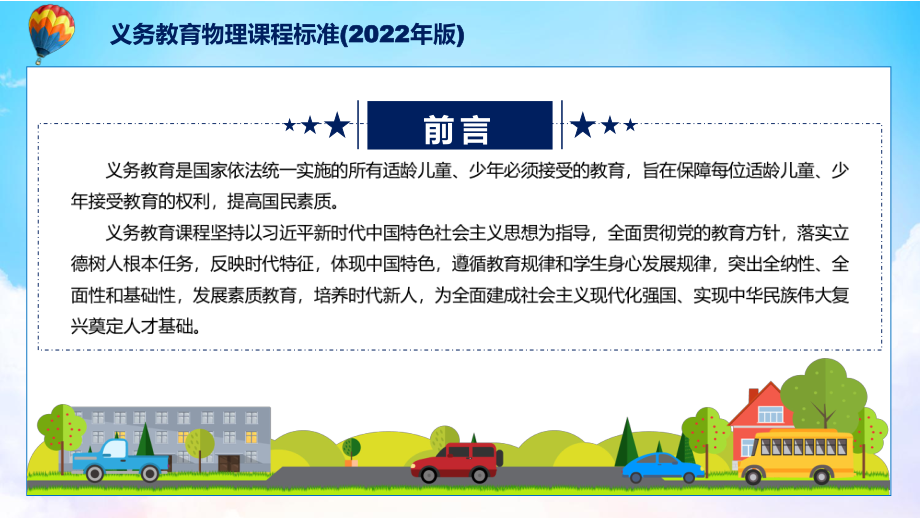 义务教育物理课程标准(2022年版)

前言

义务教育是国家依法统一实施的所有适龄儿童、少年必须接受的教育，旨在保障每位适龄儿童、少年接受教育的权利，提高国民素质。

义务教育课程坚持以习近平新时代中国特色社会主义思想为指导，全面贯彻党的教育方针，落实立德树人根本任务，反映时代特征，体现中国特色，遵循教育规律和学生身心发展规律，突出全纳性、全面性和基础性，发展素质教育，培养时代新人，为全面建成社会主义现代化强国、实现中华民族伟大复兴奠定人才基础。